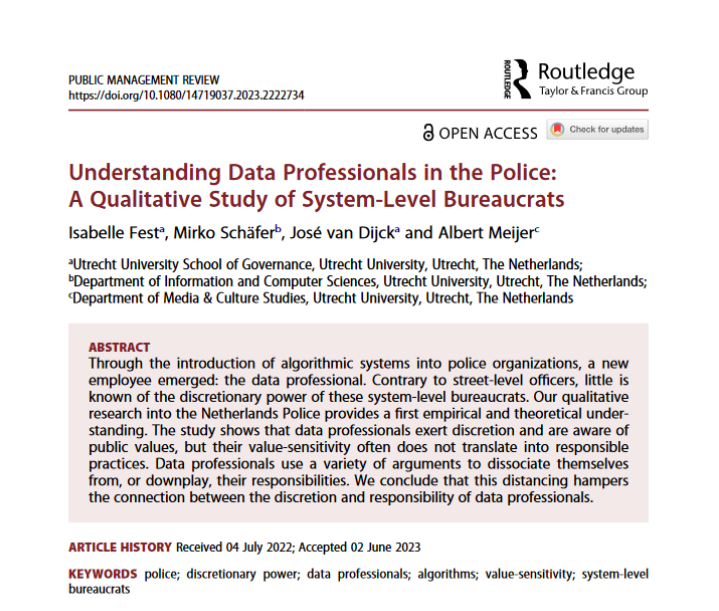 PUBLIC MANAGEMENT REVIEW
https://doi.org/10.1080/14719037.2023.2222734

ROUTLEDGE Routledge
Taylor & Francis Group

OPEN ACCESS Check for updates

Understanding Data Professionals in the Police: A Qualitative Study of System-Level Bureaucrats

Isabelle Fest$^a$, Mirko Schäfer$^b$, José van Dijck$^a$ and Albert Meijer$^c$

$^a$Utrecht University School of Governance, Utrecht University, Utrecht, The Netherlands; $^b$Department of Information and Computer Sciences, Utrecht University, Utrecht, The Netherlands; $^c$Department of Media & Culture Studies, Utrecht University, Utrecht, The Netherlands

ABSTRACT
Through the introduction of algorithmic systems into police organizations, a new employee emerged: the data professional. Contrary to street-level officers, little is known of the discretionary power of these system-level bureaucrats. Our qualitative research into the Netherlands Police provides a first empirical and theoretical understanding. The study shows that data professionals exert discretion and are aware of public values, but their value-sensitivity often does not translate into responsible practices. Data professionals use a variety of arguments to dissociate themselves from, or downplay, their responsibilities. We conclude that this distancing hampers the connection between the discretion and responsibility of data professionals.

ARTICLE HISTORY Received 04 July 2022; Accepted 02 June 2023

KEYWORDS police; discretionary power; data professionals; algorithms; value-sensitivity; system-level bureaucrats